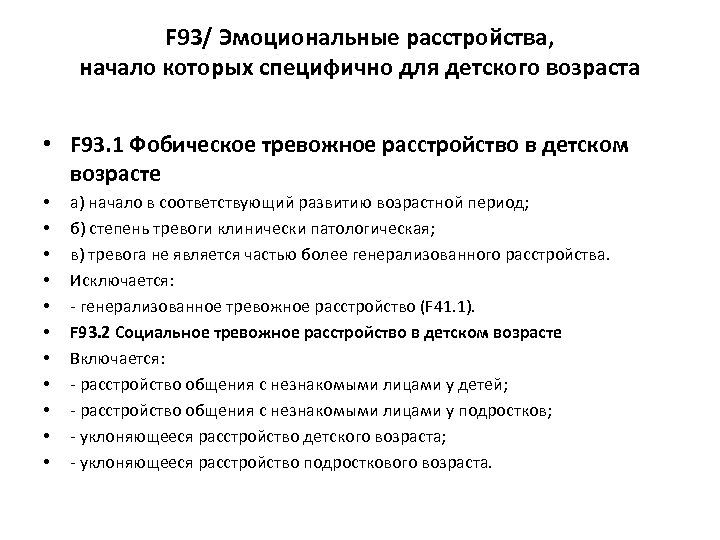 F93/ Эмоциональные расстройства, начало которых специфично для детского возраста

• F93.1 Фобическое тревожное расстройство в детском возрасте
• а) начало в соответствующий развитию возрастной период;
• б) степень тревоги клинически патологическая;
• в) тревога не является частью более генерализованного расстройства.
• Исключается:
• - генерализованное тревожное расстройство (F41.1).
• F93.2 Социальное тревожное расстройство в детском возрасте
• Включается:
• - расстройство общения с незнакомыми лицами у детей;
• - расстройство общения с незнакомыми лицами у подростков;
• - уклоняющееся расстройство детского возраста;
• - уклоняющееся расстройство подросткового возраста.